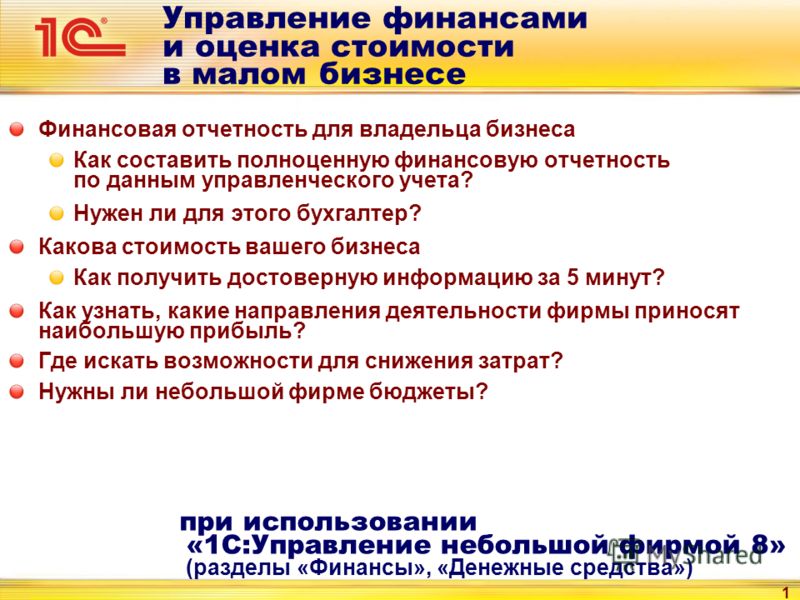 1С

Управление финансами и оценка стоимости в малом бизнесе

Финансовая отчетность для владельца бизнеса

Как составить полноценную финансовую отчетность по данным управленческого учета?

Нужен ли для этого бухгалтер?

Какова стоимость вашего бизнеса

Как получить достоверную информацию за 5 минут?

Как узнать, какие направления деятельности фирмы приносят наибольшую прибыль?

Где искать возможности для снижения затрат?

Нужны ли небольшой фирме бюджеты?

при использовании «1С:Управление небольшой фирмой 8» (разделы «Финансы», «Денежные средства»)

MyShared

1